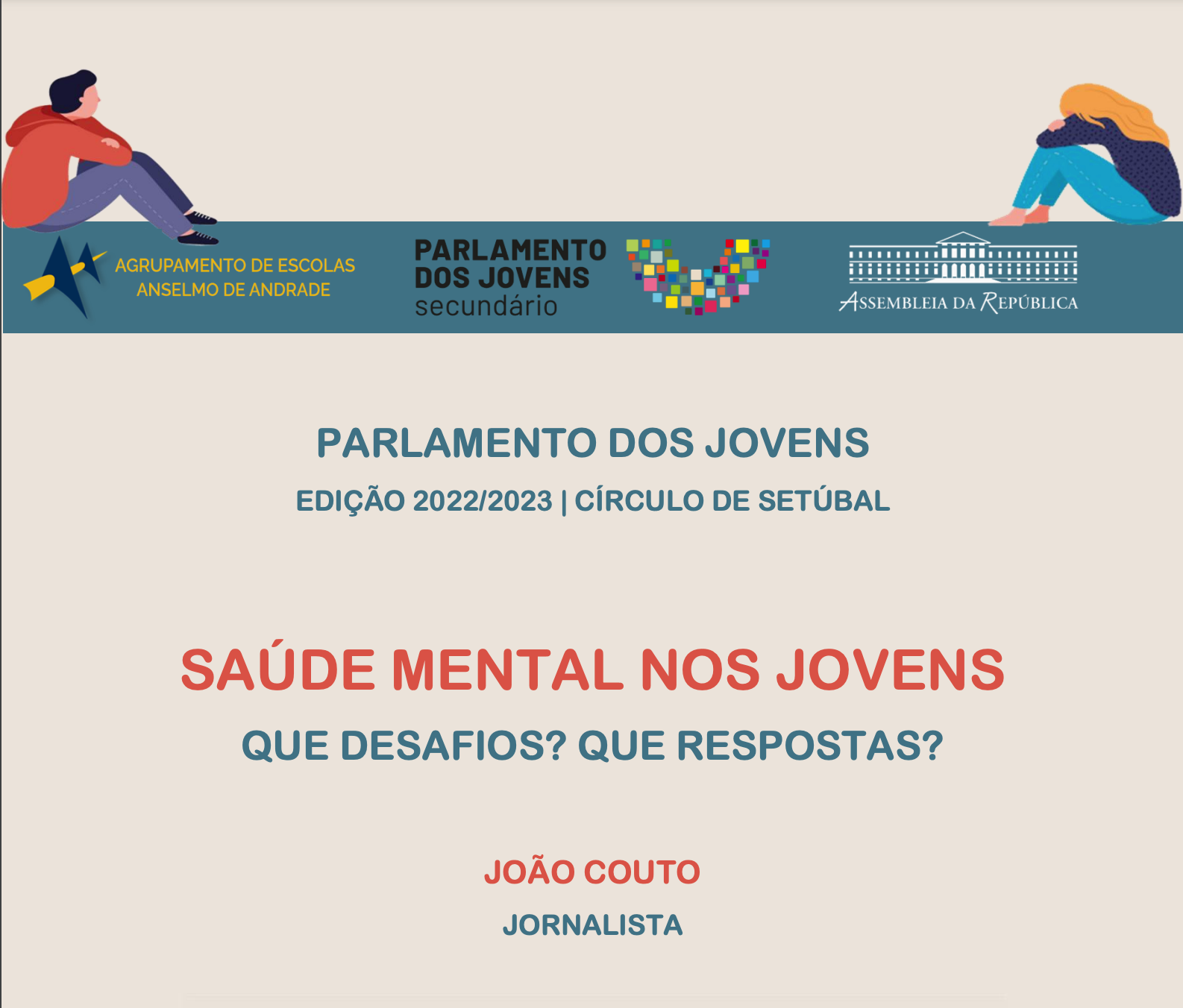 AGRUPAMENTO DE ESCOLAS
ANSELMO DE ANDRADE

PARLAMENTO
DOS JOVENS
secundário

ASSEMBLEIA DA REPÚBLICA

PARLAMENTO DOS JOVENS

EDIÇÃO 2022/2023 | CÍRCULO DE SETÚBAL

SAÚDE MENTAL NOS JOVENS

QUE DESAFIOS? QUE RESPOSTAS?

JOÃO COUTO

JORNALISTA